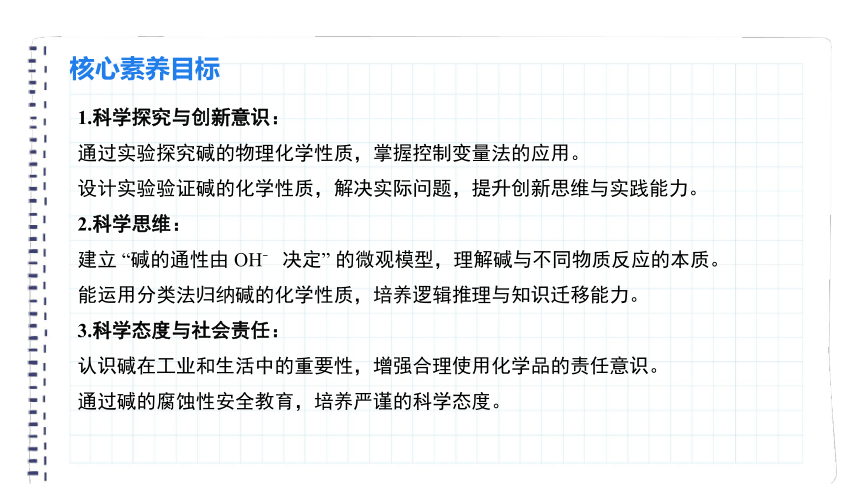 核心素养目标

1.科学探究与创新意识：

通过实验探究碱的物理化学性质，掌握控制变量法的应用。

设计实验验证碱的化学性质，解决实际问题，提升创新思维与实践能力。

2.科学思维：

建立 “碱的通性由 $OH^-$ 决定” 的微观模型，理解碱与不同物质反应的本质。

能运用分类法归纳碱的化学性质，培养逻辑推理与知识迁移能力。

3.科学态度与社会责任：

认识碱在工业和生活中的重要性，增强合理使用化学品的责任意识。

通过碱的腐蚀性安全教育，培养严谨的科学态度。